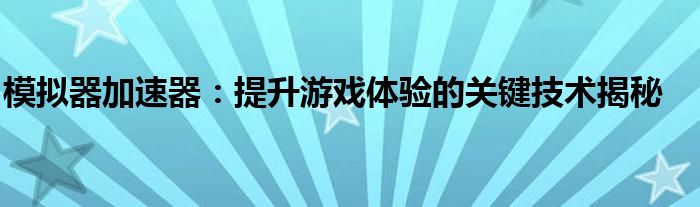 模拟器加速器：提升游戏体验的关键技术揭秘